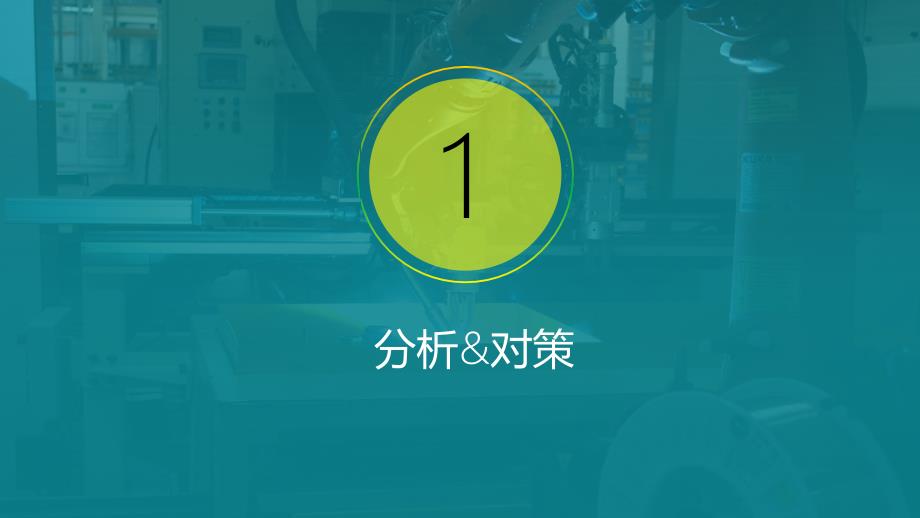 1

分析&对策